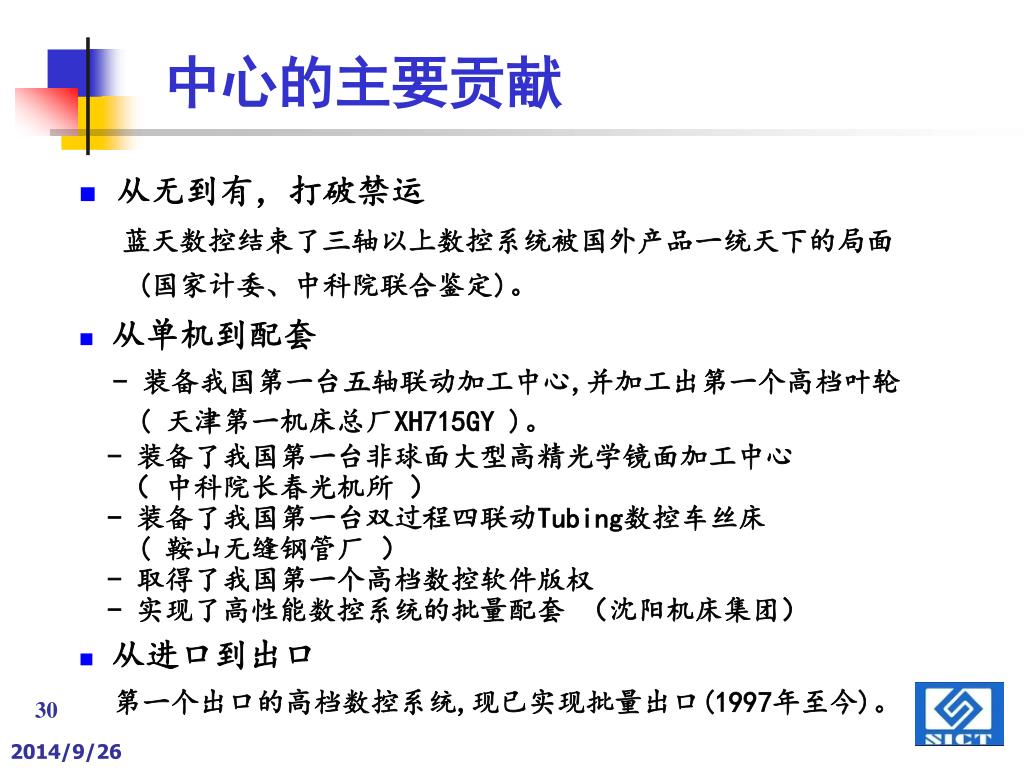 中心的主要贡献

■ 从无到有，打破禁运

蓝天数控结束了三轴以上数控系统被国外产品一统天下的局面（国家计委、中科院联合鉴定)。

■ 从单机到配套

- 装备我国第一台五轴联动加工中心,并加工出第一个高档叶轮（ 天津第一机床总厂XH715GY ）。
- 装备了我国第一台非球面大型高精光学镜面加工中心（ 中科院长春光机所 ）
- 装备了我国第一台双过程四联动Tubing数控车丝床（ 鞍山无缝钢管厂 ）
- 取得了我国第一个高档数控软件版权
- 实现了高性能数控系统的批量配套 （沈阳机床集团）

■ 从进口到出口

第一个出口的高档数控系统,现已实现批量出口(1997年至今)。

30

2014/9/26

SICT